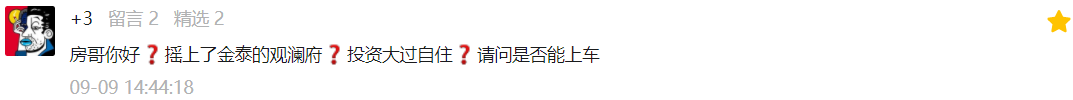 +3 留言 2 精选 2

房哥你好❓摇上了金泰的观澜府❓投资大过自住❓请问是否能上车

09-09 14:44:18